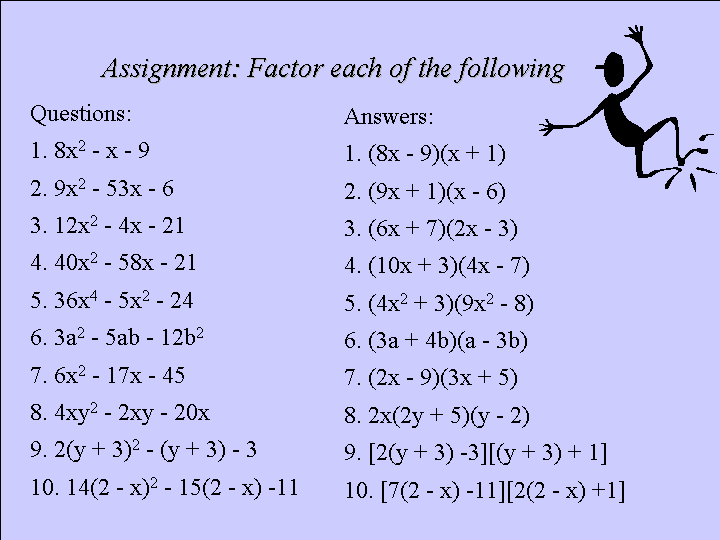 Assignment: Factor each of the following

Questions:

1. $8x^2 - x - 9$

2. $9x^2 - 53x - 6$

3. $12x^2 - 4x - 21$

4. $40x^2 - 58x - 21$

5. $36x^4 - 5x^2 - 24$

6. $3a^2 - 5ab - 12b^2$

7. $6x^2 - 17x - 45$

8. $4xy^2 - 2xy - 20x$

9. $2(y + 3)^2 - (y + 3) - 3$

10. $14(2 - x)^2 - 15(2 - x) -11$

Answers:

1. $(8x - 9)(x + 1)$

2. $(9x + 1)(x - 6)$

3. $(6x + 7)(2x - 3)$

4. $(10x + 3)(4x - 7)$

5. $(4x^2 + 3)(9x^2 - 8)$

6. $(3a + 4b)(a - 3b)$

7. $(2x - 9)(3x + 5)$

8. $2x(2y + 5)(y - 2)$

9. $[2(y + 3) -3][(y + 3) + 1]$

10. $[7(2 - x) -11][2(2 - x) +1]$